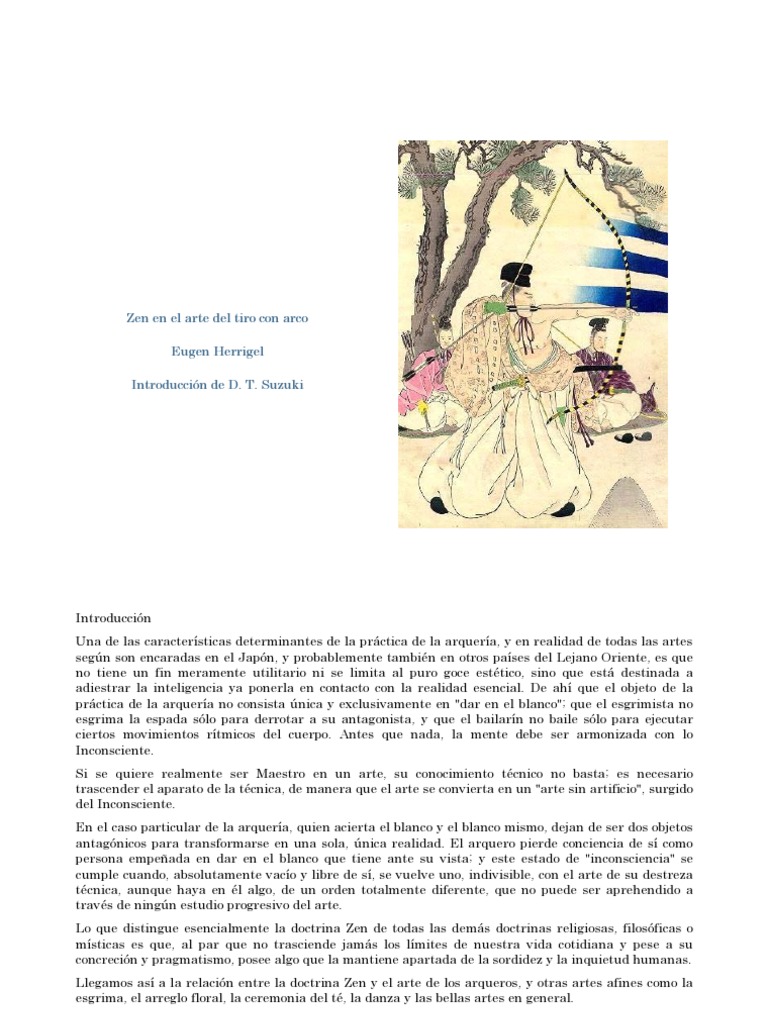 Zen en el arte del tiro con arco

Eugen Herrigel

Introducción de D. T. Suzuki

Introducción

Una de las características determinantes de la práctica de la arquería, y en realidad de todas las artes según son encaradas en el Japón, y probablemente también en otros países del Lejano Oriente, es que no tiene un fin meramente utilitario ni se limita al puro goce estético, sino que está destinada a adiestrar la inteligencia ya ponerla en contacto con la realidad esencial. De ahí que el objeto de la práctica de la arquería no consista única y exclusivamente en "dar en el blanco"; que el esgrimista no esgrima la espada sólo para derrotar a su antagonista, y que el bailarín no baile sólo para ejecutar ciertos movimientos rítmicos del cuerpo. Antes que nada, la mente debe ser armonizada con lo Inconsciente.

Si se quiere realmente ser Maestro en un arte, su conocimiento técnico no basta; es necesario trascender el aparato de la técnica, de manera que el arte se convierta en un "arte sin artificio", surgido del Inconsciente.

En el caso particular de la arquería, quien acierta el blanco y el blanco mismo, dejan de ser dos objetos antagónicos para transformarse en una sola, única realidad. El arquero pierde conciencia de sí como persona empeñada en dar en el blanco que tiene ante su vista; y este estado de "inconsciencia" se cumple cuando, absolutamente vacío y libre de sí, se vuelve uno, indivisible, con el arte de su destreza técnica, aunque haya en él algo, de un orden totalmente diferente, que no puede ser aprehendido a través de ningún estudio progresivo del arte.

Lo que distingue esencialmente la doctrina Zen de todas las demás doctrinas religiosas, filosóficas o místicas es que, al par que no trasciende jamás los límites de nuestra vida cotidiana y pese a su concreción y pragmatismo, posee algo que la mantiene apartada de la sordidez y la inquietud humanas.

Llegamos así a la relación entre la doctrina Zen y el arte de los arqueros, y otras artes afines como la esgrima, el arreglo floral, la ceremonia del té, la danza y las bellas artes en general.